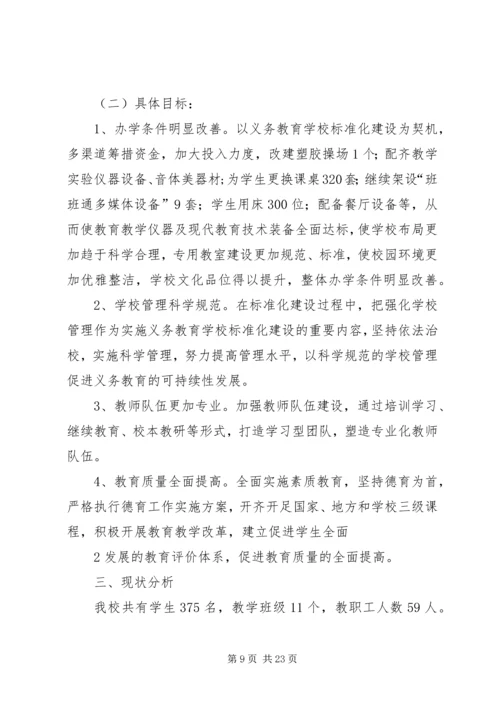 （二）具体目标：

1、办学条件明显改善。以义务教育学校标准化建设为契机，多渠道筹措资金，加大投入力度，改建塑胶操场1个；配齐教学实验仪器设备、音体美器材；为学生更换课桌320套；继续架设“班班通多媒体设备”9套；学生用床300位；配备餐厅设备等，从而使教育教学仪器及现代教育技术装备全面达标，使学校布局更加趋于科学合理，专用教室建设更加规范、标准，使校园环境更加优雅整洁，学校文化品位得以提升，整体办学条件明显改善。

2、学校管理科学规范。在标准化建设过程中，把强化学校管理作为实施义务教育学校标准化建设的重要内容，坚持依法治校，实施科学管理，努力提高管理水平，以科学规范的学校管理促进义务教育的可持续性发展。

3、教师队伍更加专业。加强教师队伍建设，通过培训学习、继续教育、校本教研等形式，打造学习型团队，塑造专业化教师队伍。

4、教育质量全面提高。全面实施素质教育，坚持德育为首，严格执行德育工作实施方案，开齐开足国家、地方和学校三级课程，积极开展教育教学改革，建立促进学生全面

2发展的教育评价体系，促进教育质量的全面提高。

三、现状分析

我校共有学生375名，教学班级11个，教职工人数59人。

第9页 共23页